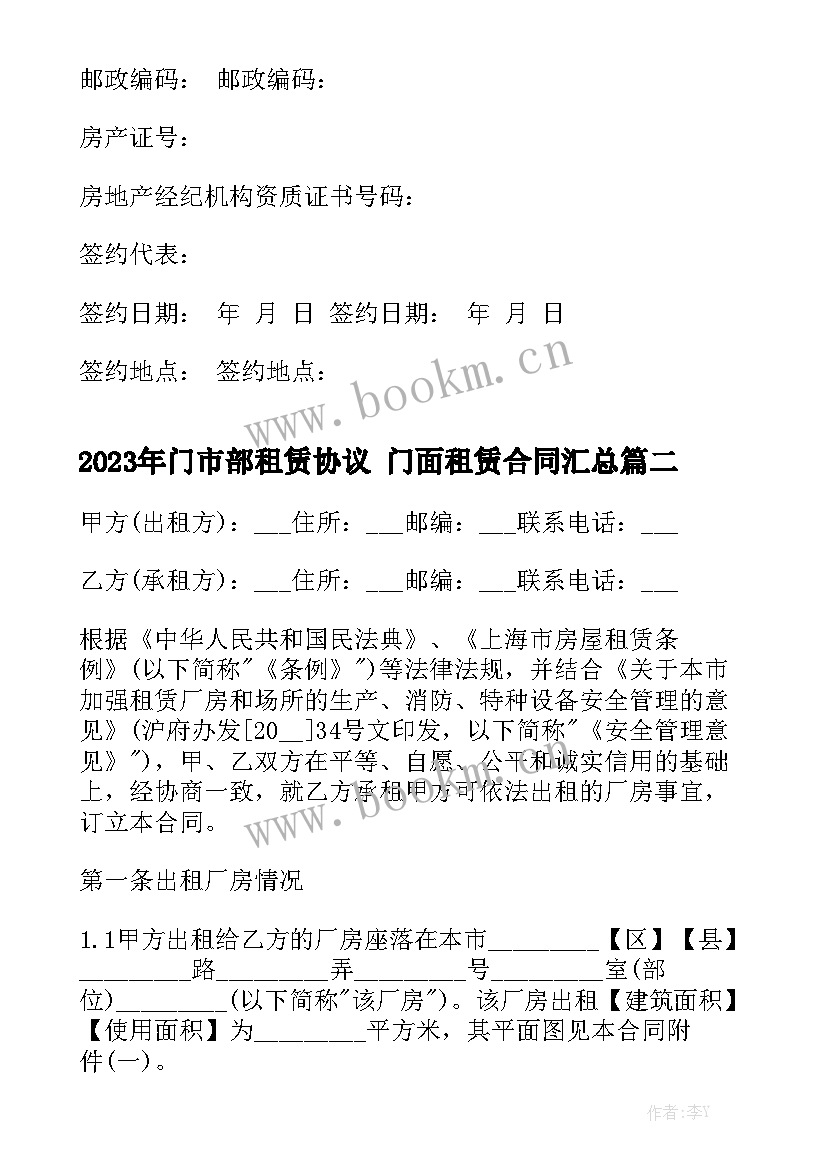 邮政编码：　邮政编码：

房产证号：

房地产经纪机构资质证书号码：

签约代表：

签约日期：　年　月　日　签约日期：　年　月　日

签约地点：　签约地点：

www.bookm.cn

2023年门市部租赁协议 门面租赁合同汇总篇二

甲方(出租方)：___住所：___邮编：___联系电话：___

乙方(承租方)：___住所：___邮编：___联系电话：___

根据《中华人民共和国民法典》、《上海市房屋租赁条例》(以下简称"《条例》")等法律法规，并结合《关于本市加强租赁厂房和场所的生产、消防、特种设备安全管理的意见》(沪府办发[20__]34号文印发，以下简称"《安全管理意见》")，甲、乙双方在平等、自愿、公平和诚实信用的基础上，经协商一致，就乙方承租甲方可依法出租的厂房事宜，订立本合同。

www.bookm.cn

第一条出租厂房情况

1.1甲方出租给乙方的厂房座落在本市________【区】【县】________路________弄________号________室(部位)________(以下简称"该厂房")。该厂房出租【建筑面积】【使用面积】为________平方米，其平面图见本合同附件(一)。

作者:李Y